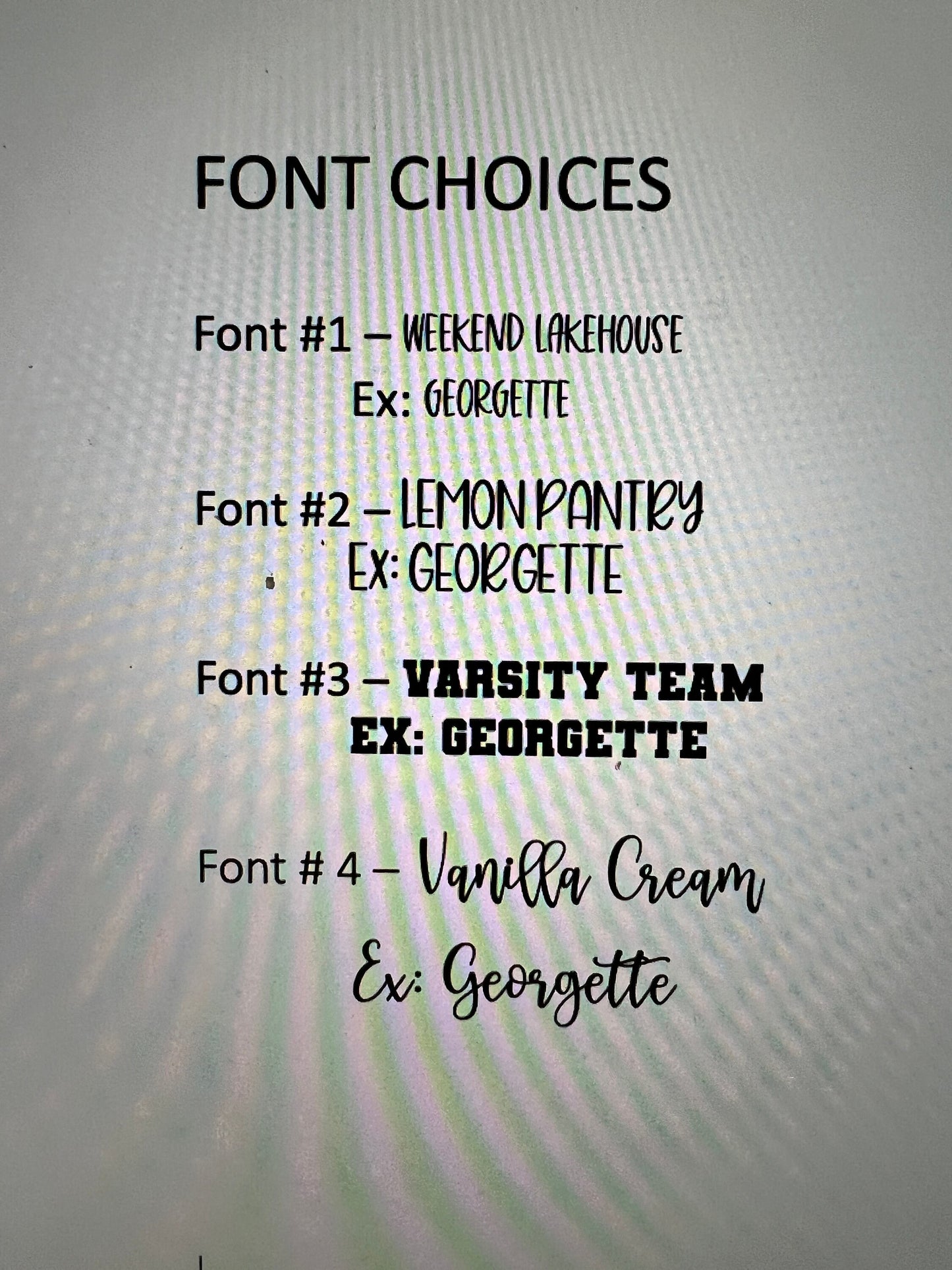 FONT CHOICES

Font #1 – WEEKEND LAKEHOUSE
Ex: GEORGETTE

Font #2 – LEMON PANTRY
Ex: GEORGETTE

Font #3 – VARSITY TEAM
EX: GEORGETTE

Font # 4 – Vanilla Cream
Ex: Georgette